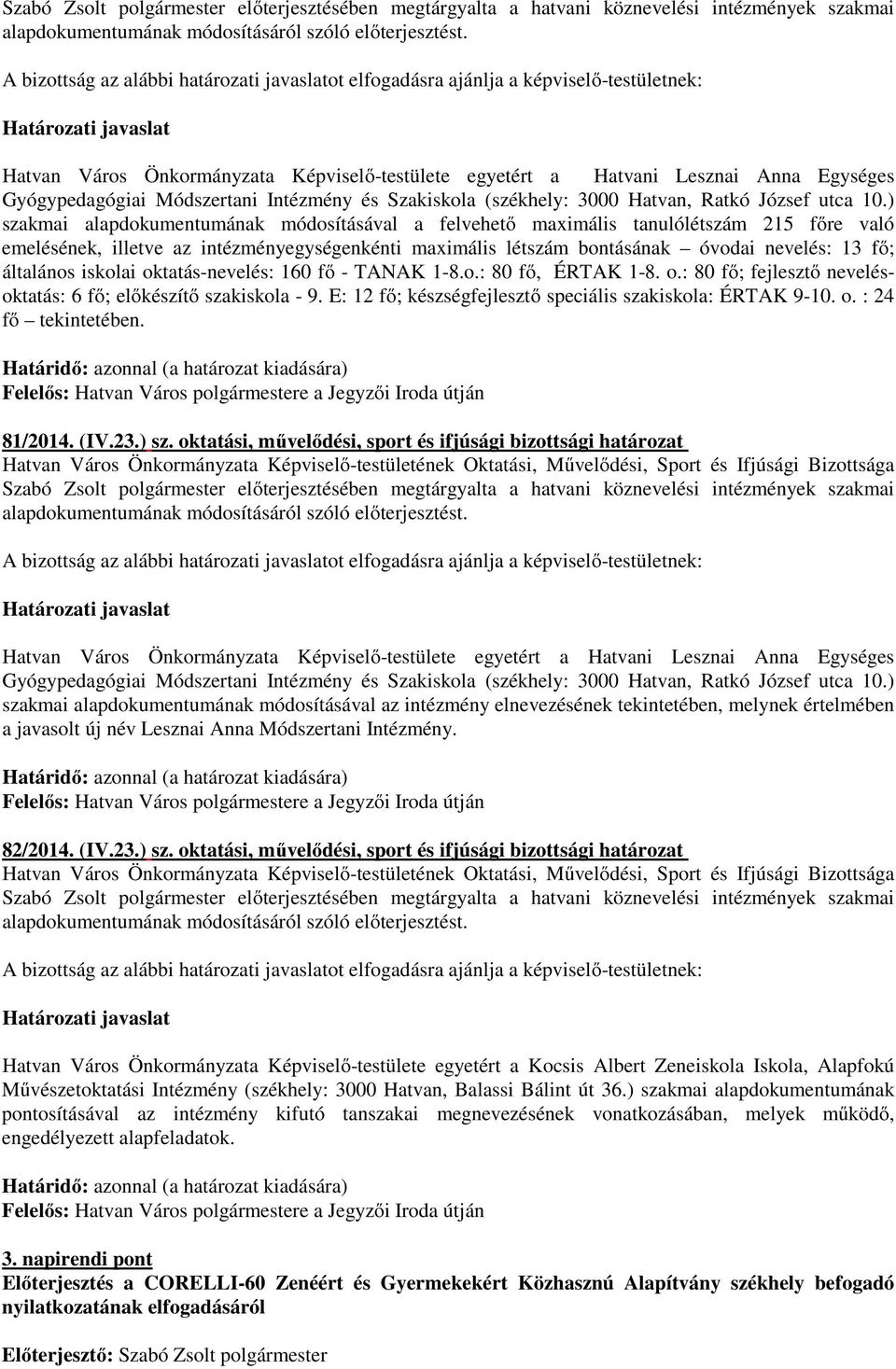 Szabó Zsolt polgármester előterjesztésében megtárgyalta a hatvani köznevelési intézmények szakmai alapdokumentumának módosításáról szóló előterjesztést.

A bizottság az alábbi határozati javaslatot elfogadásra ajánlja a képviselő-testületnek:

Határozati javaslat

Hatvan Város Önkormányzata Képviselő-testülete egyetért a Hatvani Lesznai Anna Egységes Gyógypedagógiai Módszertani Intézmény és Szakiskola (székhely: 3000 Hatvan, Ratkó József utca 10.) szakmai alapdokumentumának módosításával a felvehető maximális tanulólétszám 215 főre való emelésének, illetve az intézményegységenkénti maximális létszám bontásának – óvodai nevelés: 13 fő; általános iskolai oktatás-nevelés: 160 fő - TANAK 1-8.o.: 80 fő, ÉRTAK 1-8. o.: 80 fő; fejlesztő nevelés-oktatás: 6 fő; előkészítő szakiskola - 9. E: 12 fő; készségfejlesztő speciális szakiskola: ÉRTAK 9-10. o. : 24 fő – tekintetében.

Határidő: azonnal (a határozat kiadására)
Felelős: Hatvan Város polgármestere a Jegyzői Iroda útján

81/2014. (IV.23.) sz. oktatási, művelődési, sport és ifjúsági bizottsági határozat
Hatvan Város Önkormányzata Képviselő-testületének Oktatási, Művelődési, Sport és Ifjúsági Bizottsága Szabó Zsolt polgármester előterjesztésében megtárgyalta a hatvani köznevelési intézmények szakmai alapdokumentumának módosításáról szóló előterjesztést.

A bizottság az alábbi határozati javaslatot elfogadásra ajánlja a képviselő-testületnek:

Határozati javaslat

Hatvan Város Önkormányzata Képviselő-testülete egyetért a Hatvani Lesznai Anna Egységes Gyógypedagógiai Módszertani Intézmény és Szakiskola (székhely: 3000 Hatvan, Ratkó József utca 10.) szakmai alapdokumentumának módosításával az intézmény elnevezésének tekintetében, melynek értelmében a javasolt új név Lesznai Anna Módszertani Intézmény.

Határidő: azonnal (a határozat kiadására)
Felelős: Hatvan Város polgármestere a Jegyzői Iroda útján

82/2014. (IV.23.) sz. oktatási, művelődési, sport és ifjúsági bizottsági határozat
Hatvan Város Önkormányzata Képviselő-testületének Oktatási, Művelődési, Sport és Ifjúsági Bizottsága Szabó Zsolt polgármester előterjesztésében megtárgyalta a hatvani köznevelési intézmények szakmai alapdokumentumának módosításáról szóló előterjesztést.

A bizottság az alábbi határozati javaslatot elfogadásra ajánlja a képviselő-testületnek:

Határozati javaslat

Hatvan Város Önkormányzata Képviselő-testülete egyetért a Kocsis Albert Zeneiskola Iskola, Alapfokú Művészetoktatási Intézmény (székhely: 3000 Hatvan, Balassi Bálint út 36.) szakmai alapdokumentumának pontosításával az intézmény kifutó tanszakai megnevezésének vonatkozásában, melyek működő, engedélyezett alapfeladatok.

Határidő: azonnal (a határozat kiadására)
Felelős: Hatvan Város polgármestere a Jegyzői Iroda útján

3. napirendi pont
Előterjesztés a CORELLI-60 Zenéért és Gyermekekért Közhasznú Alapítvány székhely befogadó nyilatkozatának elfogadásáról

Előterjesztő: Szabó Zsolt polgármester